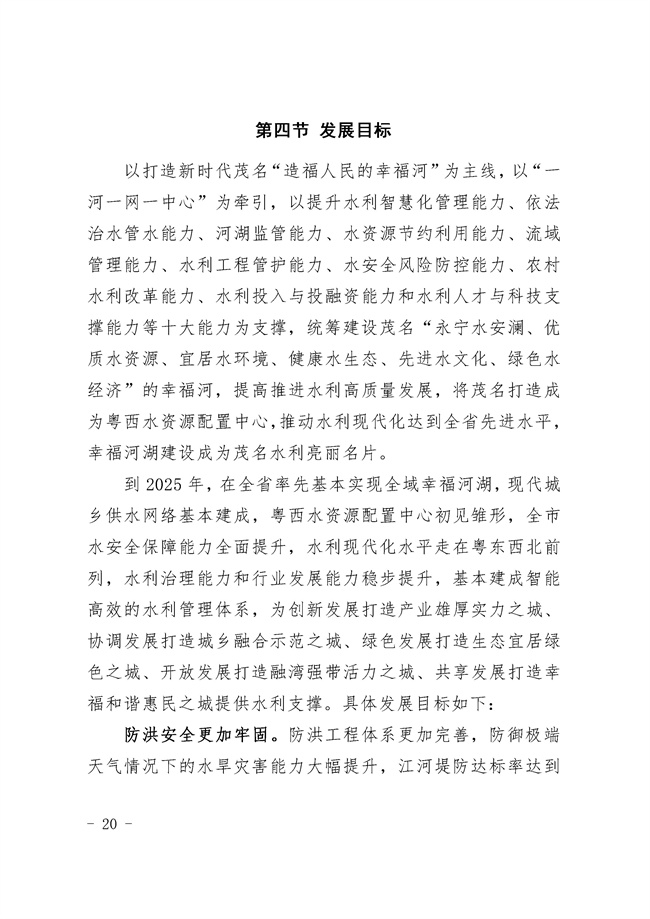 第四节 发展目标

以打造新时代茂名“造福人民的幸福河”为主线，以“一河一网一中心”为牵引，以提升水利智慧化管理能力、依法治水管水能力、河湖监管能力、水资源节约利用能力、流域管理能力、水利工程管护能力、水安全风险防控能力、农村水利改革能力、水利投入与投融资能力和水利人才与科技支撑能力等十大能力为支撑，统筹建设茂名“永宁水安澜、优质水资源、宜居水环境、健康水生态、先进水文化、绿色水经济”的幸福河，提高推进水利高质量发展，将茂名打造成为粤西水资源配置中心，推动水利现代化达到全省先进水平，幸福河湖建设成为茂名水利亮丽名片。

到 2025 年，在全省率先基本实现全域幸福河湖，现代城乡供水网络基本建成，粤西水资源配置中心初见雏形，全市水安全保障能力全面提升，水利现代化水平走在粤东西北前列，水利治理能力和行业发展能力稳步提升，基本建成智能高效的水利管理体系，为创新发展打造产业雄厚实力之城、协调发展打造城乡融合示范之城、绿色发展打造生态宜居绿色之城、开放发展打造融湾强带活力之城、共享发展打造幸福和谐惠民之城提供水利支撑。具体发展目标如下：

防洪安全更加牢固。防洪工程体系更加完善，防御极端天气情况下的水旱灾害能力大幅提升，江河堤防达标率达到

- 20 -